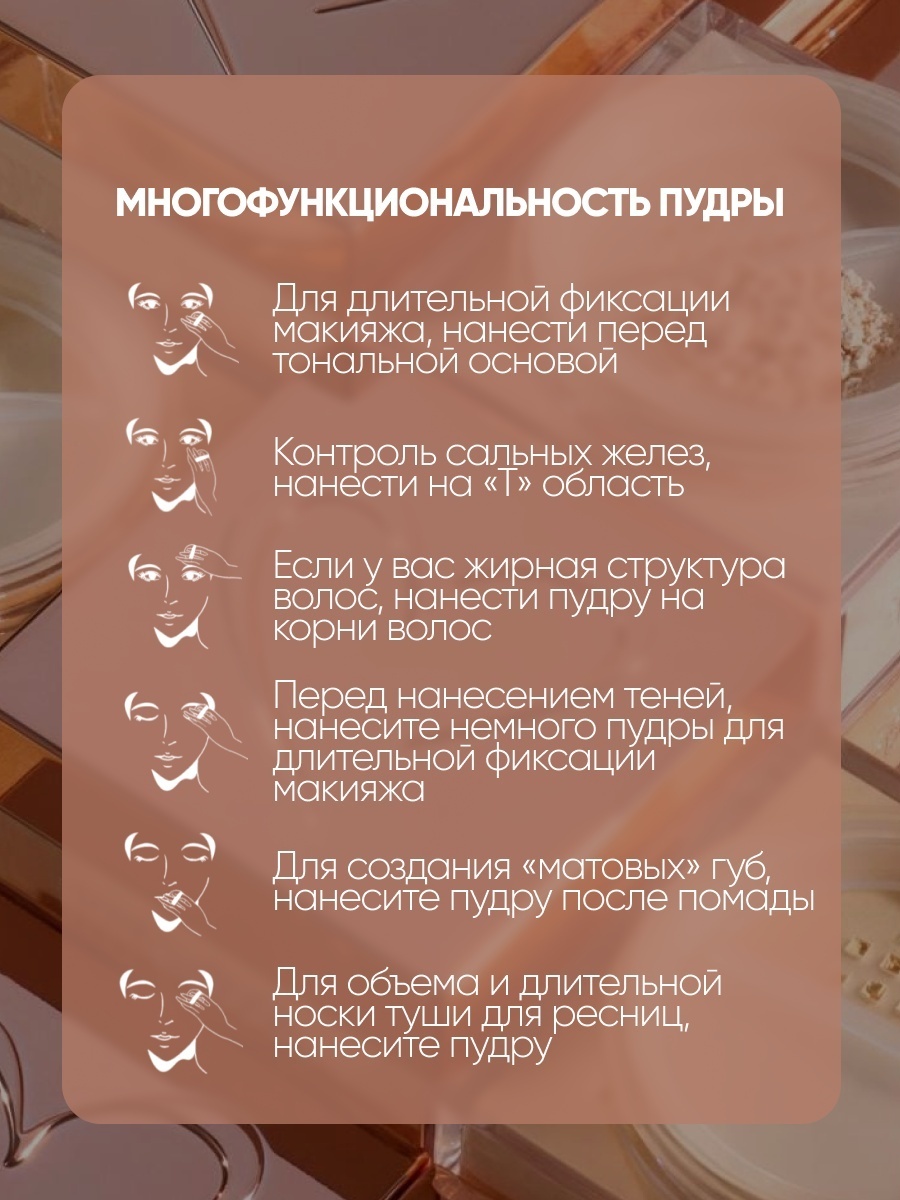 МНОГОФУНКЦИОНАЛЬНОСТЬ ПУДРЫ

Для длительной фиксации макияжа, нанести перед тональной основой

Контроль сальных желез, нанести на «Т» область

Если у вас жирная структура волос, нанести пудру на корни волос

Перед нанесением теней, нанесите немного пудры для длительной фиксации макияжа

Для создания «матовых» губ, нанесите пудру после помады

Для объема и длительной носки туши для ресниц, нанесите пудру